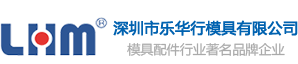 LHM®
深圳市乐华行模具有限公司
模具配件行业著名品牌企业